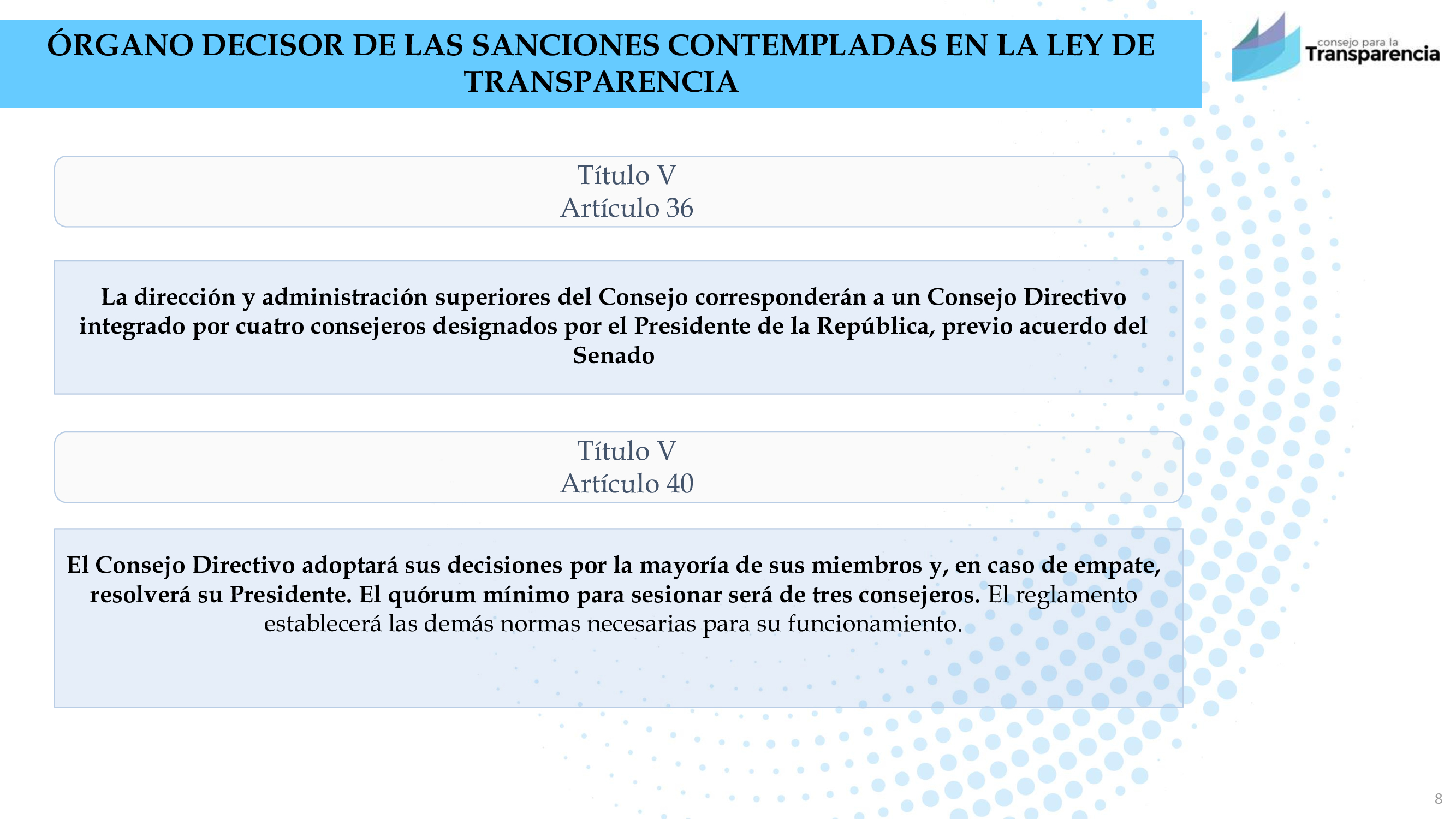 ÓRGANO DECISOR DE LAS SANCIONES CONTEMPLADAS EN LA LEY DE TRANSPARENCIA

consejo para la
Transparencia

Título V
Artículo 36

La dirección y administración superiores del Consejo corresponderán a un Consejo Directivo integrado por cuatro consejeros designados por el Presidente de la República, previo acuerdo del Senado

Título V
Artículo 40

El Consejo Directivo adoptará sus decisiones por la mayoría de sus miembros y, en caso de empate, resolverá su Presidente. El quórum mínimo para sesionar será de tres consejeros. El reglamento establecerá las demás normas necesarias para su funcionamiento.

8